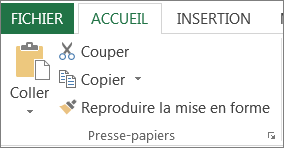 FICHIER ACCUEIL INSERTION

Coller

Couper

Copier

Reproduire la mise en forme

Presse-papiers